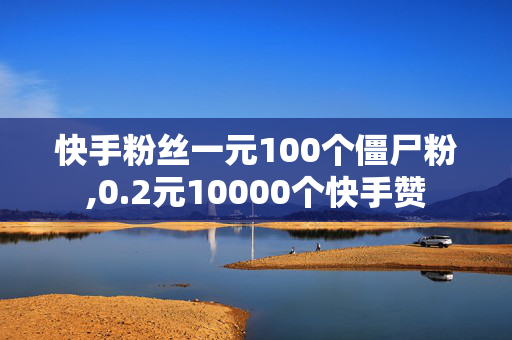 快手粉丝一元100个僵尸粉,0.2元10000个快手赞